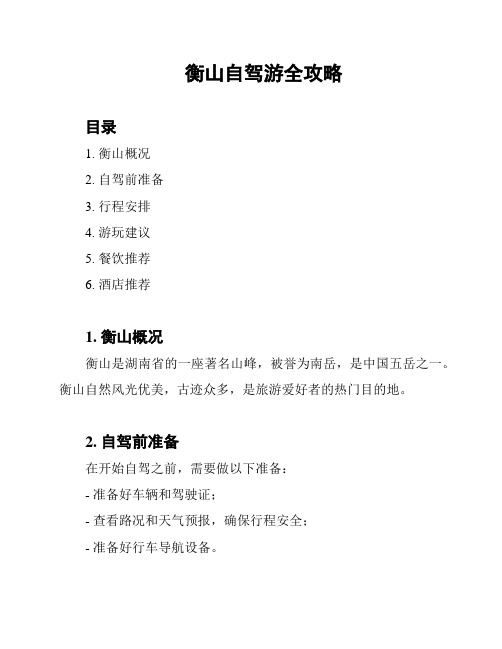 衡山自驾游全攻略

目录

1. 衡山概况

2. 自驾前准备

3. 行程安排

4. 游玩建议

5. 餐饮推荐

6. 酒店推荐

1. 衡山概况

衡山是湖南省的一座著名山峰，被誉为南岳，是中国五岳之一。衡山自然风光优美，古迹众多，是旅游爱好者的热门目的地。

2. 自驾前准备

在开始自驾之前，需要做以下准备：

- 准备好车辆和驾驶证；

- 查看路况和天气预报，确保行程安全；

- 准备好行车导航设备。